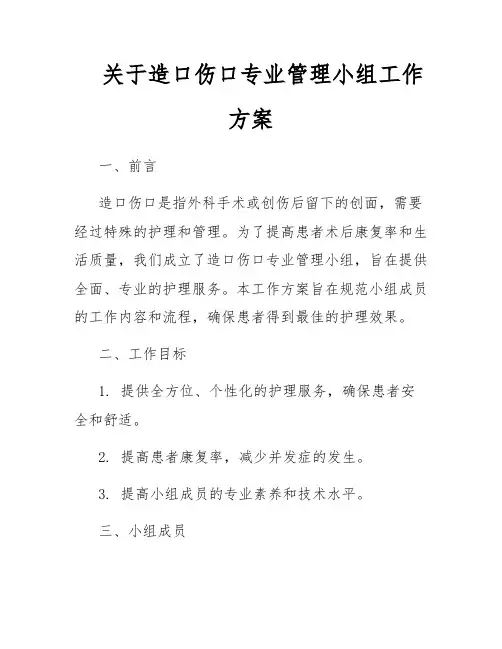 关于造口伤口专业管理小组工作方案

一、前言

造口伤口是指外科手术或创伤后留下的创面，需要经过特殊的护理和管理。为了提高患者术后康复率和生活质量，我们成立了造口伤口专业管理小组，旨在提供全面、专业的护理服务。本工作方案旨在规范小组成员的工作内容和流程，确保患者得到最佳的护理效果。

二、工作目标

1. 提供全方位、个性化的护理服务，确保患者安全和舒适。

2. 提高患者康复率，减少并发症的发生。

3. 提高小组成员的专业素养和技术水平。

三、小组成员